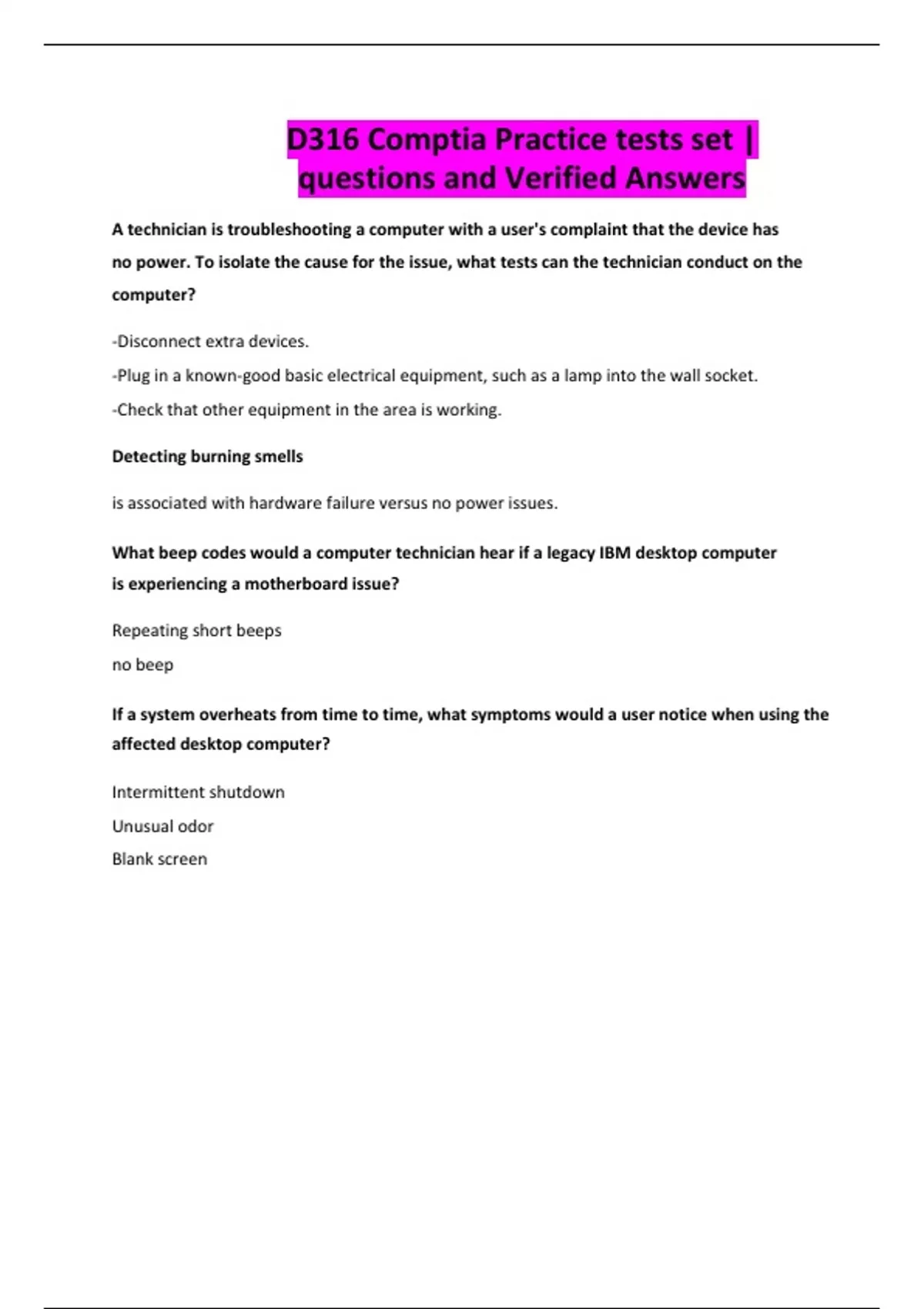 D316 Comptia Practice tests set | questions and Verified Answers

A technician is troubleshooting a computer with a user's complaint that the device has no power. To isolate the cause for the issue, what tests can the technician conduct on the computer?

-Disconnect extra devices.

-Plug in a known-good basic electrical equipment, such as a lamp into the wall socket.

-Check that other equipment in the area is working.

Detecting burning smells

is associated with hardware failure versus no power issues.

What beep codes would a computer technician hear if a legacy IBM desktop computer is experiencing a motherboard issue?

Repeating short beeps

no beep

If a system overheats from time to time, what symptoms would a user notice when using the affected desktop computer?

Intermittent shutdown

Unusual odor

Blank screen